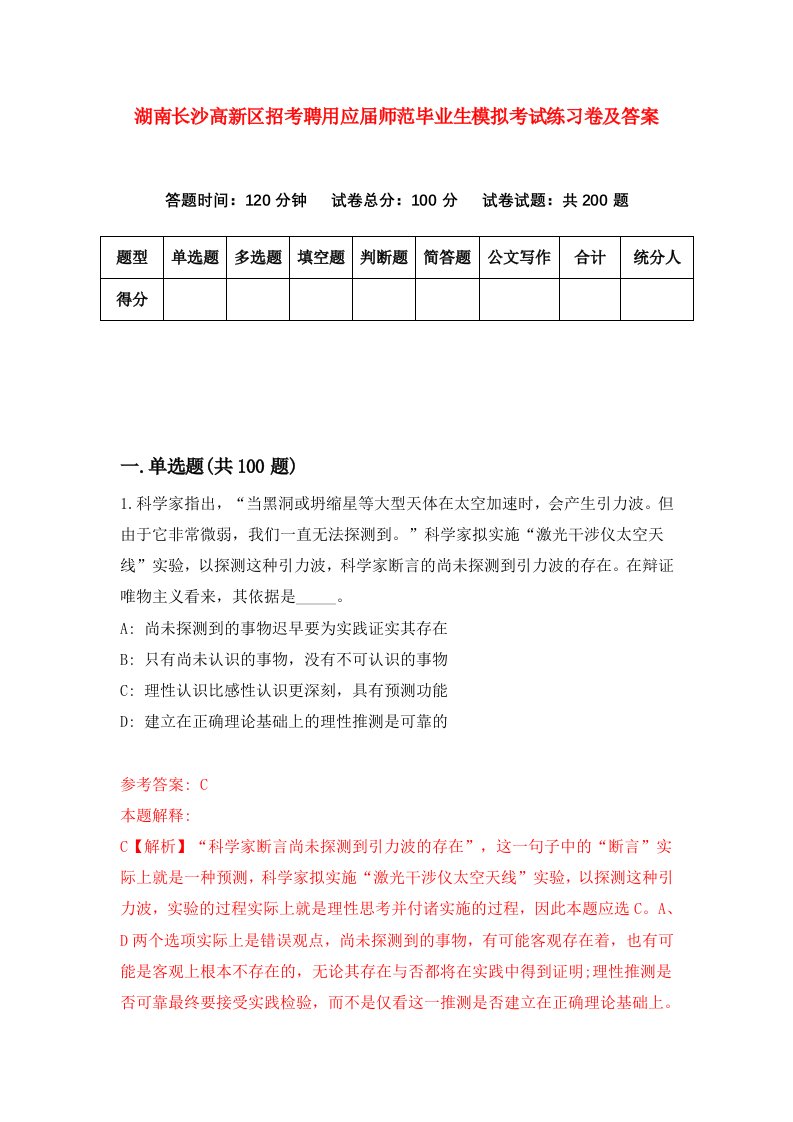 湖南长沙高新区招考聘用应届师范毕业生模拟考试练习卷及答案

答题时间：120 分钟　试卷总分：100 分　试卷试题：共 200 题

| 题型 | 单选题 | 多选题 | 填空题 | 判断题 | 简答题 | 公文写作 | 合计 | 统分人 |
|---|---|---|---|---|---|---|---|---|
| 得分 | | | | | | | | |

一.单选题(共 100 题)

1.科学家指出，“当黑洞或坍缩星等大型天体在太空加速时，会产生引力波。但由于它非常微弱，我们一直无法探测到。”科学家拟实施“激光干涉仪太空天线”实验，以探测这种引力波，科学家断言的尚未探测到引力波的存在。在辩证唯物主义看来，其依据是_____。

A: 尚未探测到的事物迟早要为实践证实其存在

B: 只有尚未认识的事物，没有不可认识的事物

C: 理性认识比感性认识更深刻，具有预测功能

D: 建立在正确理论基础上的理性推测是可靠的

参考答案: C

本题解释:

C【解析】“科学家断言尚未探测到引力波的存在”，这一句子中的“断言”实际上就是一种预测，科学家拟实施“激光干涉仪太空天线”实验，以探测这种引力波，实验的过程实际上就是理性思考并付诸实施的过程，因此本题应选 C。A、D 两个选项实际上是错误观点，尚未探测到的事物，有可能客观存在着，也有可能是客观上根本不存在的，无论其存在与否都将在实践中得到证明;理性推测是否可靠最终要接受实践检验，而不是仅看这一推测是否建立在正确理论基础上。